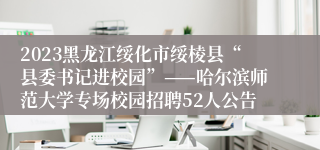 2023黑龙江绥化市绥棱县“县委书记进校园”——哈尔滨师范大学专场校园招聘52人公告